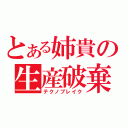 とある姉貴の生産破棄

テクノブレイク